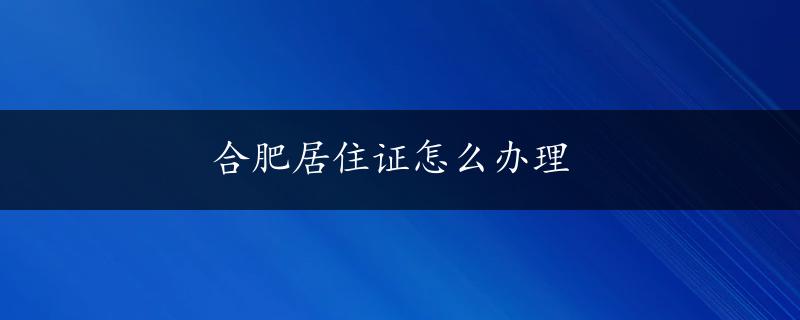 合肥居住证怎么办理